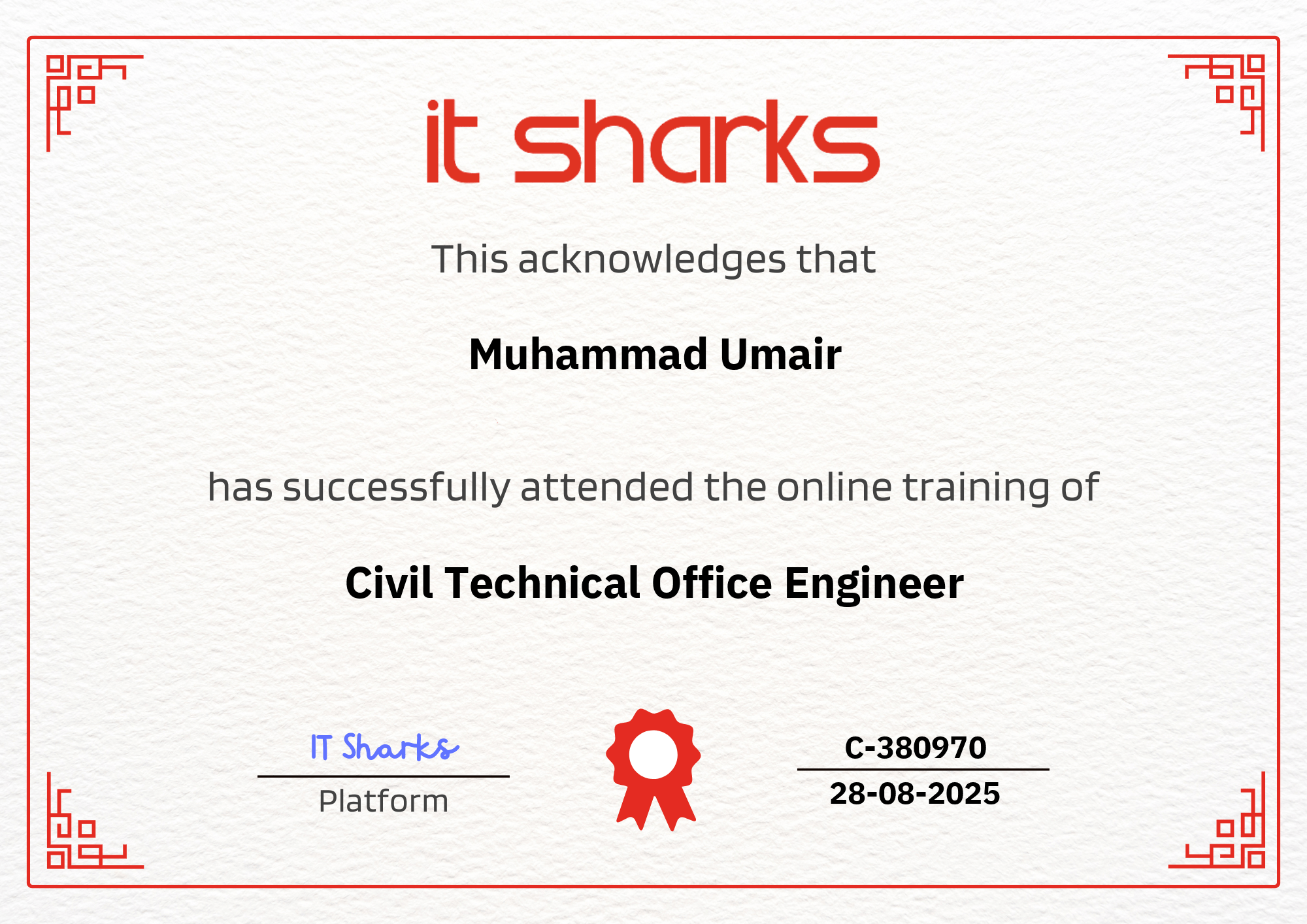 it sharks

This acknowledges that

Muhammad Umair

has successfully attended the online training of

Civil Technical Office Engineer

IT Sharks
Platform

C-380970
28-08-2025